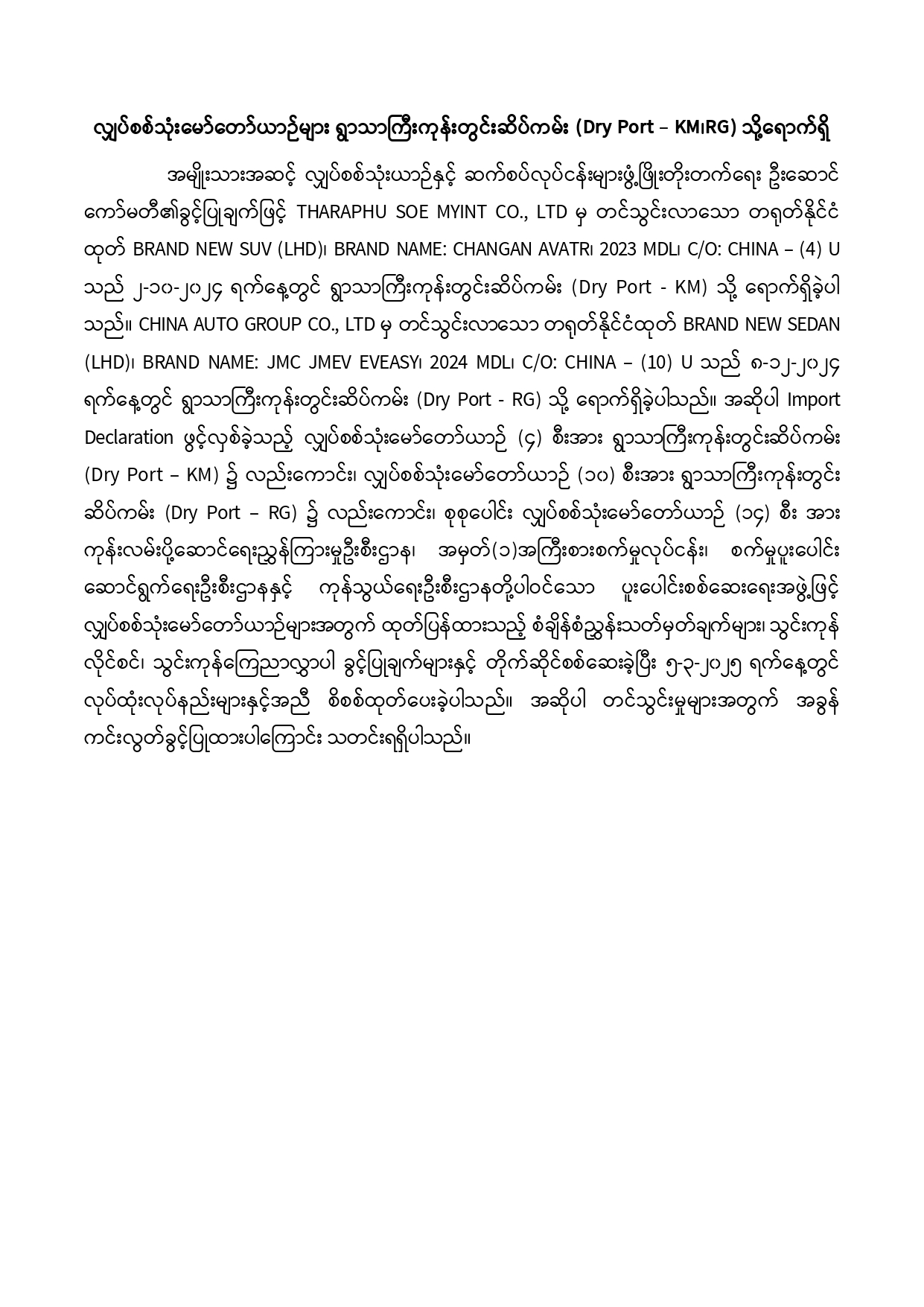 လျှပ်စစ်သုံးမော်တော်ယာဉ်များ ရွာသာကြီးကုန်းတွင်းဆိပ်ကမ်း (Dry Port – KM၊RG) သို့ရောက်ရှိ

အမျိုးသားအဆင့် လျှပ်စစ်သုံးယာဉ်နှင့် ဆက်စပ်လုပ်ငန်းများဖွံ့ဖြိုးတိုးတက်ရေး ဦးဆောင်ကော်မတီ၏ခွင့်ပြုချက်ဖြင့် THARAPHU SOE MYINT CO., LTD မှ တင်သွင်းလာသော တရုတ်နိုင်ငံထုတ် BRAND NEW SUV (LHD)၊ BRAND NAME: CHANGAN AVATR၊ 2023 MDL၊ C/O: CHINA – (4) U သည် ၂-၁၀-၂၀၂၄ ရက်နေ့တွင် ရွာသာကြီးကုန်းတွင်းဆိပ်ကမ်း (Dry Port - KM) သို့ ရောက်ရှိခဲ့ပါသည်။ CHINA AUTO GROUP CO., LTD မှ တင်သွင်းလာသော တရုတ်နိုင်ငံထုတ် BRAND NEW SEDAN (LHD)၊ BRAND NAME: JMC JMEV EVEASY၊ 2024 MDL၊ C/O: CHINA – (10) U သည် ၈-၁၂-၂၀၂၄ ရက်နေ့တွင် ရွာသာကြီးကုန်းတွင်းဆိပ်ကမ်း (Dry Port - RG) သို့ ရောက်ရှိခဲ့ပါသည်။ အဆိုပါ Import Declaration ဖွင့်လှစ်ခဲ့သည့် လျှပ်စစ်သုံးမော်တော်ယာဉ် (၄) စီးအား ရွာသာကြီးကုန်းတွင်းဆိပ်ကမ်း (Dry Port – KM) ၌ လည်းကောင်း၊ လျှပ်စစ်သုံးမော်တော်ယာဉ် (၁၀) စီးအား ရွာသာကြီးကုန်းတွင်းဆိပ်ကမ်း (Dry Port – RG) ၌ လည်းကောင်း၊ စုစုပေါင်း လျှပ်စစ်သုံးမော်တော်ယာဉ် (၁၄) စီး အား ကုန်းလမ်းပို့ဆောင်ရေးညွှန်ကြားမှုဦးစီးဌာန၊ အမှတ်(၁)အကြီးစားစက်မှုလုပ်ငန်း၊ စက်မှုပူးပေါင်းဆောင်ရွက်ရေးဦးစီးဌာနနှင့် ကုန်သွယ်ရေးဦးစီးဌာနတို့ပါဝင်သော ပူးပေါင်းစစ်ဆေးရေးအဖွဲ့ဖြင့် လျှပ်စစ်သုံးမော်တော်ယာဉ်များအတွက် ထုတ်ပြန်ထားသည့် စံချိန်စံညွှန်းသတ်မှတ်ချက်များ၊ သွင်းကုန်လိုင်စင်၊ သွင်းကုန်ကြေညာလွှာပါ ခွင့်ပြုချက်များနှင့် တိုက်ဆိုင်စစ်ဆေးခဲ့ပြီး ၅-၃-၂၀၂၅ ရက်နေ့တွင် လုပ်ထုံးလုပ်နည်းများနှင့်အညီ စိစစ်ထုတ်ပေးခဲ့ပါသည်။ အဆိုပါ တင်သွင်းမှုများအတွက် အခွန်ကင်းလွတ်ခွင့်ပြုထားပါကြောင်း သတင်းရရှိပါသည်။